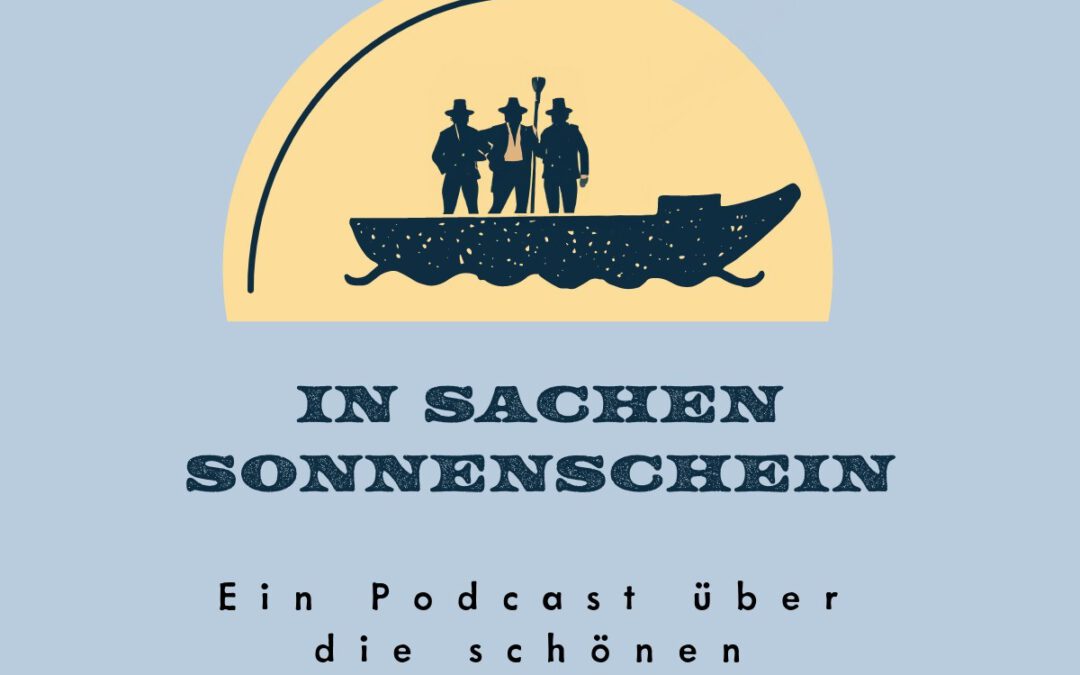 IN SACHEN
SONNENSCHEIN

Ein Podcast über die schönen